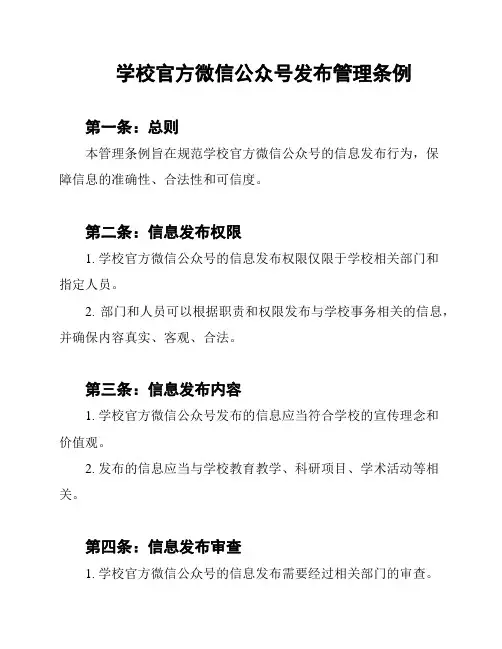 学校官方微信公众号发布管理条例

第一条：总则

本管理条例旨在规范学校官方微信公众号的信息发布行为，保障信息的准确性、合法性和可信度。

第二条：信息发布权限

1. 学校官方微信公众号的信息发布权限仅限于学校相关部门和指定人员。

2. 部门和人员可以根据职责和权限发布与学校事务相关的信息，并确保内容真实、客观、合法。

第三条：信息发布内容

1. 学校官方微信公众号发布的信息应当符合学校的宣传理念和价值观。

2. 发布的信息应当与学校教育教学、科研项目、学术活动等相关。

第四条：信息发布审查

1. 学校官方微信公众号的信息发布需要经过相关部门的审查。